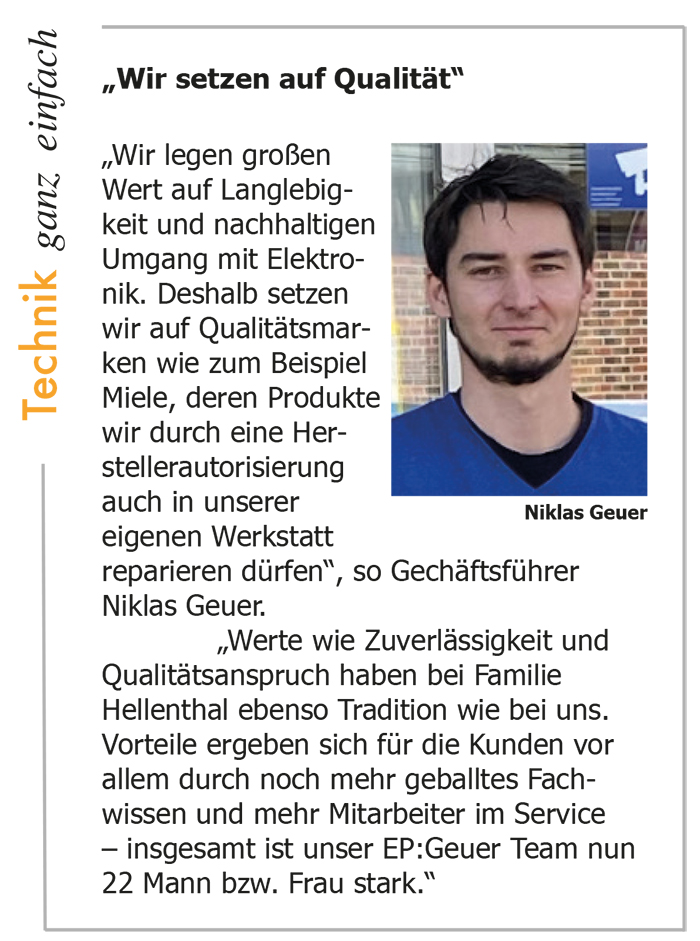 Technik ganz einfach

„Wir setzen auf Qualität“

„Wir legen großen Wert auf Langlebigkeit und nachhaltigen Umgang mit Elektronik. Deshalb setzen wir auf Qualitätsmarken wie zum Beispiel Miele, deren Produkte wir durch eine Herstellerautorisierung auch in unserer eigenen Werkstatt reparieren dürfen“, so Gechäftsführer Niklas Geuer.

Niklas Geuer

„Werte wie Zuverlässigkeit und Qualitätsanspruch haben bei Familie Hellenthal ebenso Tradition wie bei uns. Vorteile ergeben sich für die Kunden vor allem durch noch mehr geballtes Fachwissen und mehr Mitarbeiter im Service – insgesamt ist unser EP:Geuer Team nun 22 Mann bzw. Frau stark.“